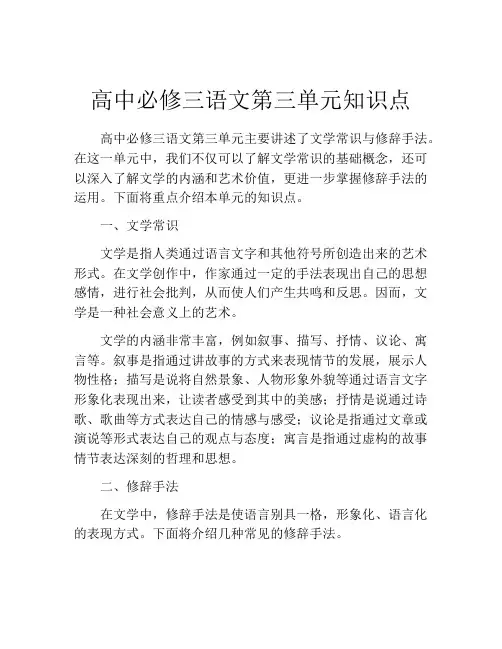 高中必修三语文第三单元知识点

高中必修三语文第三单元主要讲述了文学常识与修辞手法。在这一单元中，我们不仅可以了解文学常识的基础概念，还可以深入了解文学的内涵和艺术价值，更进一步掌握修辞手法的运用。下面将重点介绍本单元的知识点。

一、文学常识

文学是指人类通过语言文字和其他符号所创造出来的艺术形式。在文学创作中，作家通过一定的手法表现出自己的思想感情，进行社会批判，从而使人们产生共鸣和反思。因而，文学是一种社会意义上的艺术。

文学的内涵非常丰富，例如叙事、描写、抒情、议论、寓言等。叙事是指通过讲故事的方式来表现情节的发展，展示人物性格；描写是说将自然景象、人物形象外貌等通过语言文字形象化表现出来，让读者感受到其中的美感；抒情是说通过诗歌、歌曲等方式表达自己的情感与感受；议论是指通过文章或演说等形式表达自己的观点与态度；寓言是指通过虚构的故事情节表达深刻的哲理和思想。

二、修辞手法

在文学中，修辞手法是使语言别具一格，形象化、语言化的表现方式。下面将介绍几种常见的修辞手法。